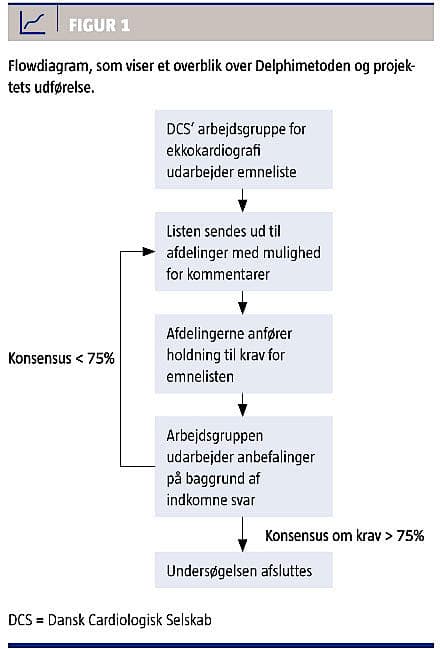 FIGUR 1

Flowdiagram, som viser et overblik over Delphimetoden og projektets udførelse.

DCS' arbejdsgruppe for ekkokardiografi udarbejder emneliste

Listen sendes ud til afdelinger med mulighed for kommentarer

Afdelingerne anfører holdning til krav for emnelisten

Konsensus < 75%

Arbejdsgruppen udarbejder anbefalinger på baggrund af indkomne svar

Konsensus om krav > 75%

Undersøgelsen afsluttes

DCS = Dansk Cardiologisk Selskab